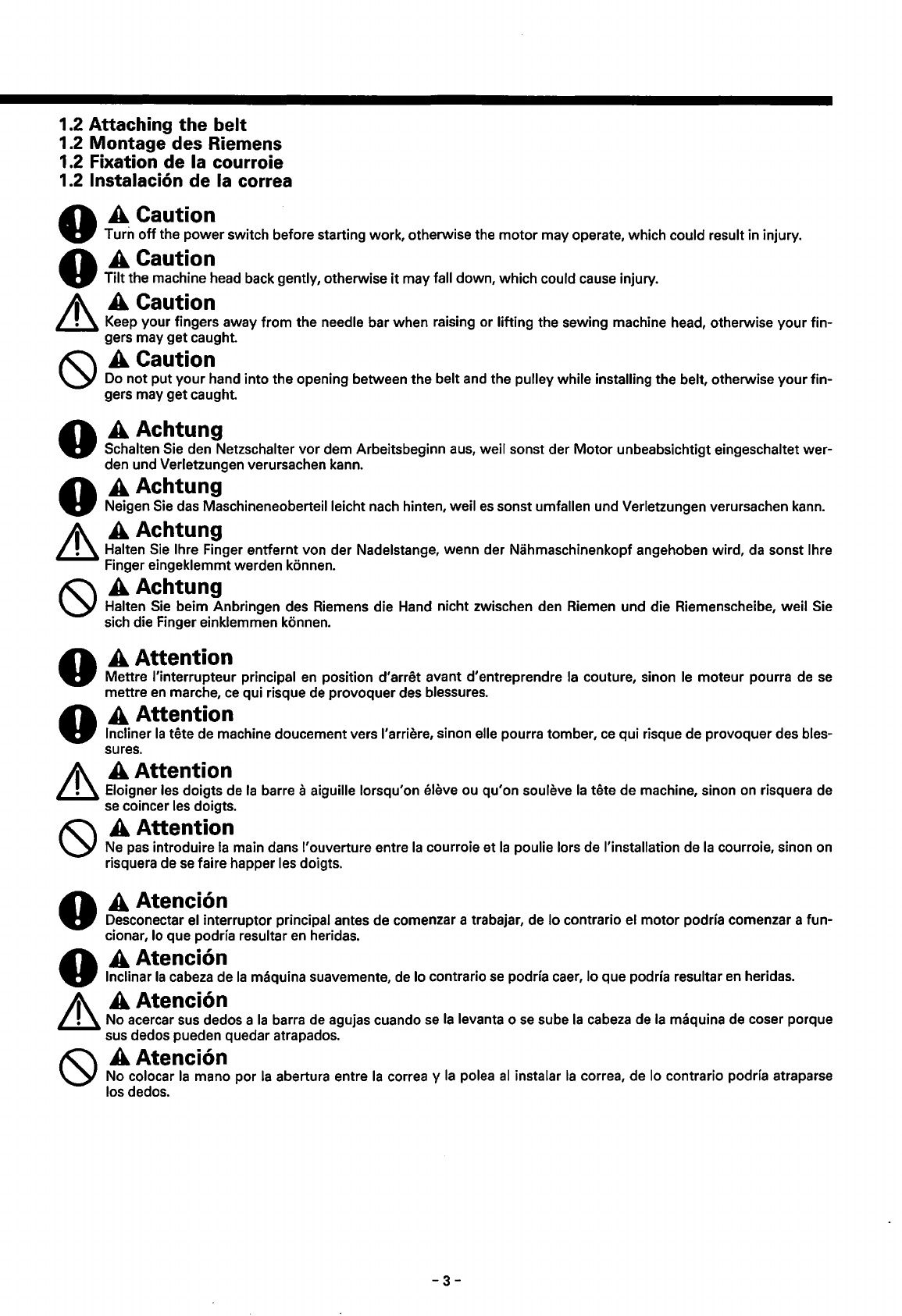 1.2 Attaching the belt
1.2 Montage des Riemens
1.2 Fixation de la courroie
1.2 Instalación de la correa

Caution
Turn off the power switch before starting work, otherwise the motor may operate, which could result in injury.

Caution
Tilt the machine head back gently, otherwise it may fall down, which could cause injury.

Caution
Keep your fingers away from the needle bar when raising or lifting the sewing machine head, otherwise your fingers may get caught.

Caution
Do not put your hand into the opening between the belt and the pulley while installing the belt, otherwise your fingers may get caught.

Achtung
Schalten Sie den Netzschalter vor dem Arbeitsbeginn aus, weil sonst der Motor unbeabsichtigt eingeschaltet werden und Verletzungen verursachen kann.

Achtung
Neigen Sie das Maschineneoberteil leicht nach hinten, weil es sonst umfallen und Verletzungen verursachen kann.

Achtung
Halten Sie Ihre Finger entfernt von der Nadelstange, wenn der Nähmaschinenkopf angehoben wird, da sonst Ihre Finger eingeklemmt werden können.

Achtung
Halten Sie beim Anbringen des Riemens die Hand nicht zwischen den Riemen und die Riemenscheibe, weil Sie sich die Finger einklemmen können.

Attention
Mettre l'interrupteur principal en position d'arrêt avant d'entreprendre la couture, sinon le moteur pourra de se mettre en marche, ce qui risque de provoquer des blessures.

Attention
Incliner la tête de machine doucement vers l'arrière, sinon elle pourra tomber, ce qui risque de provoquer des blessures.

Attention
Eloigner les doigts de la barre à aiguille lorsqu'on élève ou qu'on soulève la tête de machine, sinon on risquera de se coincer les doigts.

Attention
Ne pas introduire la main dans l'ouverture entre la courroie et la poulie lors de l'installation de la courroie, sinon on risquera de se faire happer les doigts.

Atención
Desconectar el interruptor principal antes de comenzar a trabajar, de lo contrario el motor podría comenzar a funcionar, lo que podría resultar en heridas.

Atención
Inclinar la cabeza de la máquina suavemente, de lo contrario se podría caer, lo que podría resultar en heridas.

Atención
No acercar sus dedos a la barra de agujas cuando se la levanta o se sube la cabeza de la máquina de coser porque sus dedos pueden quedar atrapados.

Atención
No colocar la mano por la abertura entre la correa y la polea al instalar la correa, de lo contrario podría atraparse los dedos.

- 3 -